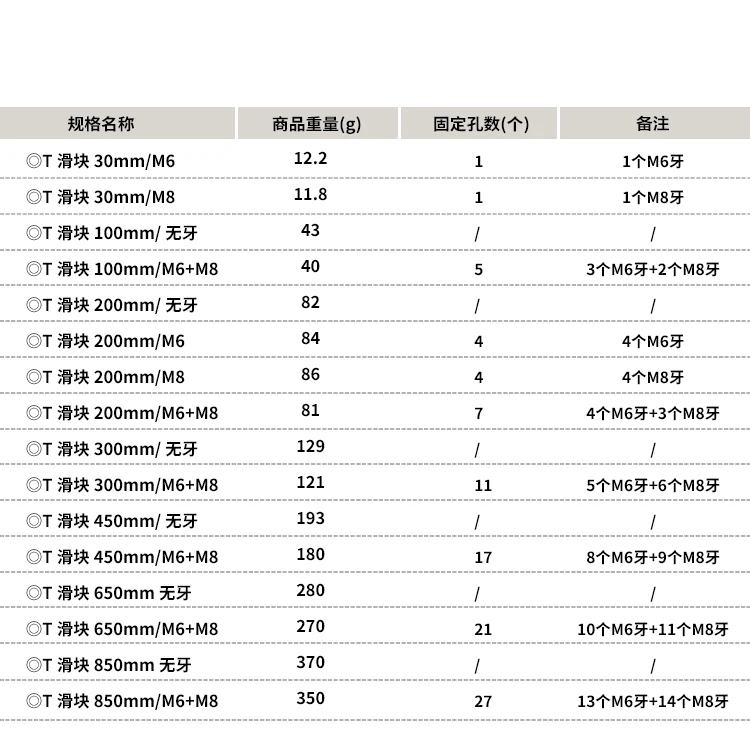 | 规格名称 | 商品重量(g) | 固定孔数(个) | 备注 |
|---|---|---|---|
| ◎T 滑块 30mm/M6 | 12.2 | 1 | 1个M6牙 |
| ◎T 滑块 30mm/M8 | 11.8 | 1 | 1个M8牙 |
| ◎T 滑块 100mm/ 无牙 | 43 | / | / |
| ◎T 滑块 100mm/M6+M8 | 40 | 5 | 3个M6牙+2个M8牙 |
| ◎T 滑块 200mm/ 无牙 | 82 | / | / |
| ◎T 滑块 200mm/M6 | 84 | 4 | 4个M6牙 |
| ◎T 滑块 200mm/M8 | 86 | 4 | 4个M8牙 |
| ◎T 滑块 200mm/M6+M8 | 81 | 7 | 4个M6牙+3个M8牙 |
| ◎T 滑块 300mm/ 无牙 | 129 | / | / |
| ◎T 滑块 300mm/M6+M8 | 121 | 11 | 5个M6牙+6个M8牙 |
| ◎T 滑块 450mm/ 无牙 | 193 | / | / |
| ◎T 滑块 450mm/M6+M8 | 180 | 17 | 8个M6牙+9个M8牙 |
| ◎T 滑块 650mm 无牙 | 280 | / | / |
| ◎T 滑块 650mm/M6+M8 | 270 | 21 | 10个M6牙+11个M8牙 |
| ◎T 滑块 850mm 无牙 | 370 | / | / |
| ◎T 滑块 850mm/M6+M8 | 350 | 27 | 13个M6牙+14个M8牙 |